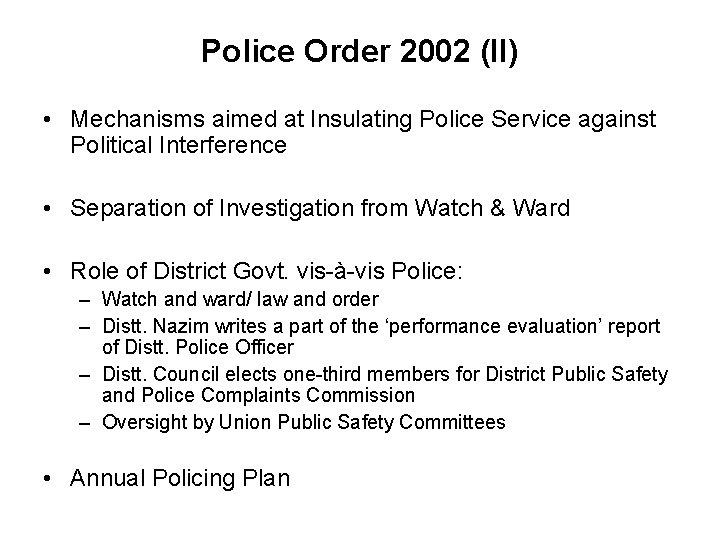 Police Order 2002 (II)

• Mechanisms aimed at Insulating Police Service against Political Interference

• Separation of Investigation from Watch & Ward

• Role of District Govt. vis-à-vis Police:
– Watch and ward/ law and order
– Distt. Nazim writes a part of the ‘performance evaluation’ report of Distt. Police Officer
– Distt. Council elects one-third members for District Public Safety and Police Complaints Commission
– Oversight by Union Public Safety Committees

• Annual Policing Plan